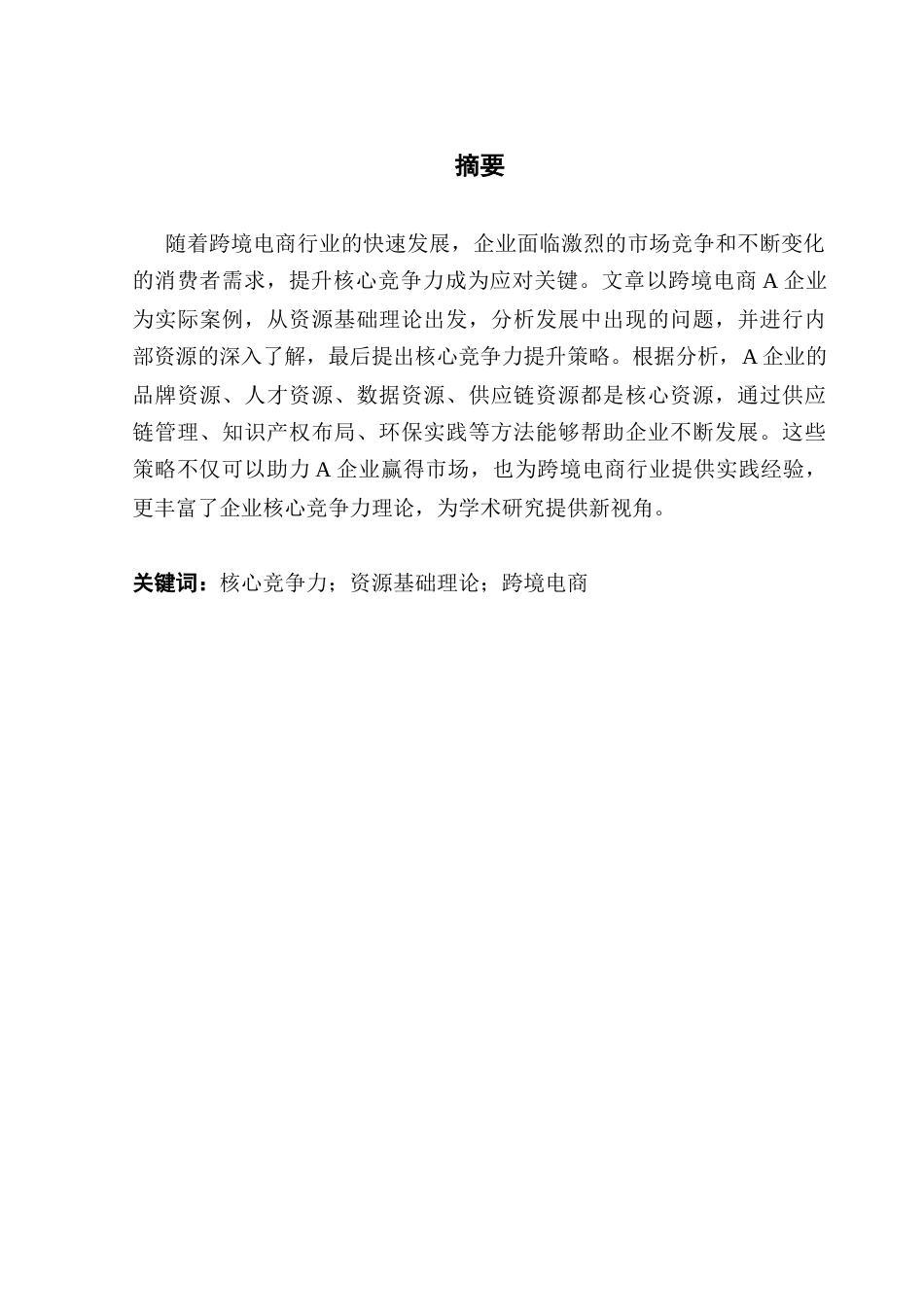 摘要

随着跨境电商行业的快速发展，企业面临激烈的市场竞争和不断变化的消费者需求，提升核心竞争力成为应对关键。文章以跨境电商 A 企业为实际案例，从资源基础理论出发，分析发展中出现的问题，并进行内部资源的深入了解，最后提出核心竞争力提升策略。根据分析，A 企业的品牌资源、人才资源、数据资源、供应链资源都是核心资源，通过供应链管理、知识产权布局、环保实践等方法能够帮助企业不断发展。这些策略不仅可以助力 A 企业赢得市场，也为跨境电商行业提供实践经验，更丰富了企业核心竞争力理论，为学术研究提供新视角。

关键词：核心竞争力；资源基础理论；跨境电商